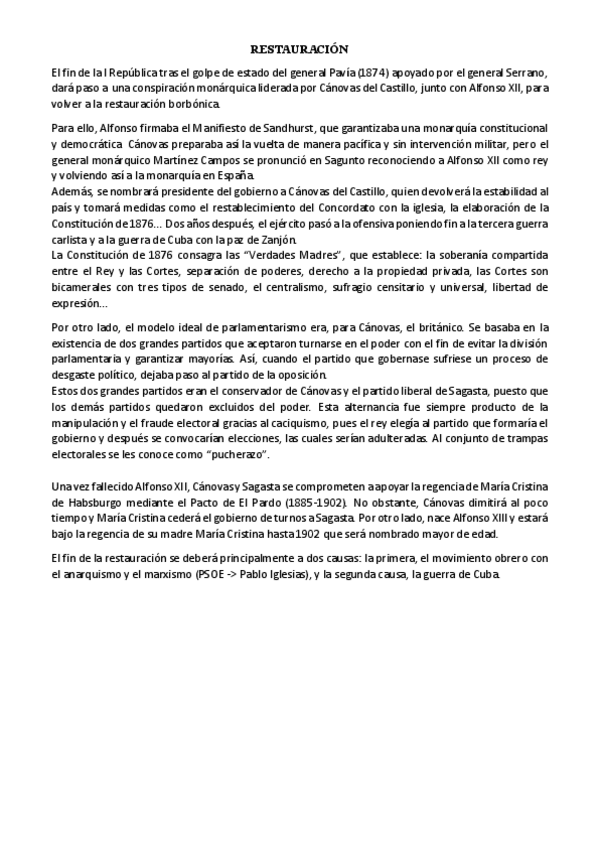 RESTAURACIÓN

El fin de la I República tras el golpe de estado del general Pavía (1874) apoyado por el general Serrano, dará paso a una conspiración monárquica liderada por Cánovas del Castillo, junto con Alfonso XII, para volver a la restauración borbónica.

Para ello, Alfonso firmaba el Manifiesto de Sandhurst, que garantizaba una monarquía constitucional y democrática. Cánovas preparaba así la vuelta de manera pacífica y sin intervención militar, pero el general monárquico Martínez Campos se pronunció en Sagunto reconociendo a Alfonso XII como rey y volviendo así a la monarquía en España.
Además, se nombrará presidente del gobierno a Cánovas del Castillo, quien devolverá la estabilidad al país y tomará medidas como el restablecimiento del Concordato con la iglesia, la elaboración de la Constitución de 1876... Dos años después, el ejército pasó a la ofensiva poniendo fin a la tercera guerra carlista y a la guerra de Cuba con la paz de Zanjón.
La Constitución de 1876 consagra las "Verdades Madres", que establece: la soberanía compartida entre el Rey y las Cortes, separación de poderes, derecho a la propiedad privada, las Cortes son bicamerales con tres tipos de senado, el centralismo, sufragio censitario y universal, libertad de expresión...

Por otro lado, el modelo ideal de parlamentarismo era, para Cánovas, el británico. Se basaba en la existencia de dos grandes partidos que aceptaron turnarse en el poder con el fin de evitar la división parlamentaria y garantizar mayorías. Así, cuando el partido que gobernase sufriese un proceso de desgaste político, dejaba paso al partido de la oposición.
Estos dos grandes partidos eran el conservador de Cánovas y el partido liberal de Sagasta, puesto que los demás partidos quedaron excluidos del poder. Esta alternancia fue siempre producto de la manipulación y el fraude electoral gracias al caciquismo, pues el rey elegía al partido que formaría el gobierno y después se convocarían elecciones, las cuales serían adulteradas. Al conjunto de trampas electorales se les conoce como "pucherazo".

Una vez fallecido Alfonso XII, Cánovas y Sagasta se comprometen a apoyar la regencia de María Cristina de Habsburgo mediante el Pacto de El Pardo (1885-1902). No obstante, Cánovas dimitirá al poco tiempo y María Cristina cederá el gobierno de turnos a Sagasta. Por otro lado, nace Alfonso XIII y estará bajo la regencia de su madre María Cristina hasta 1902 que será nombrado mayor de edad.

El fin de la restauración se deberá principalmente a dos causas: la primera, el movimiento obrero con el anarquismo y el marxismo (PSOE -> Pablo Iglesias), y la segunda causa, la guerra de Cuba.